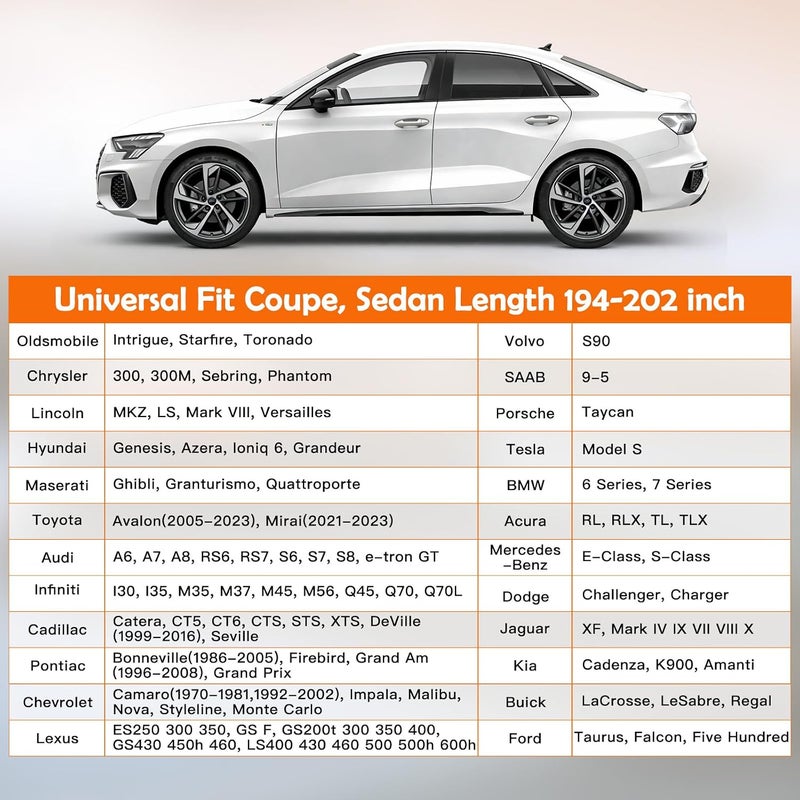 Universal Fit Coupe, Sedan Length 194-202 inch

| Oldsmobile | Intrigue, Starfire, Toronado | Volvo | S90 |
|---|---|---|---|
| Chrysler | 300, 300M, Sebring, Phantom | SAAB | 9-5 |
| Lincoln | MKZ, LS, Mark VIII, Versailles | Porsche | Taycan |
| Hyundai | Genesis, Azera, Ioniq 6, Grandeur | Tesla | Model S |
| Maserati | Ghibli, Granturismo, Quattroporte | BMW | 6 Series, 7 Series |
| Toyota | Avalon(2005-2023), Mirai(2021-2023) | Acura | RL, RLX, TL, TLX |
| Audi | A6, A7, A8, RS6, RS7, S6, S7, S8, e-tron GT | Mercedes -Benz | E-Class, S-Class |
| Infiniti | I30, I35, M35, M37, M45, M56, Q45, Q70, Q70L | Dodge | Challenger, Charger |
| Cadillac | Catera, CT5, CT6, CTS, STS, XTS, DeVille (1999-2016), Seville | Jaguar | XF, Mark IV IX VII VIII X |
| Pontiac | Bonneville(1986-2005), Firebird, Grand Am (1996-2008), Grand Prix | Kia | Cadenza, K900, Amanti |
| Chevrolet | Camaro(1970-1981,1992-2002), Impala, Malibu, Nova, Styleline, Monte Carlo | Buick | LaCrosse, LeSabre, Regal |
| Lexus | ES250 300 350, GS F, GS200t 300 350 400, GS430 450h 460, LS400 430 460 500 500h 600h | Ford | Taurus, Falcon, Five Hundred |